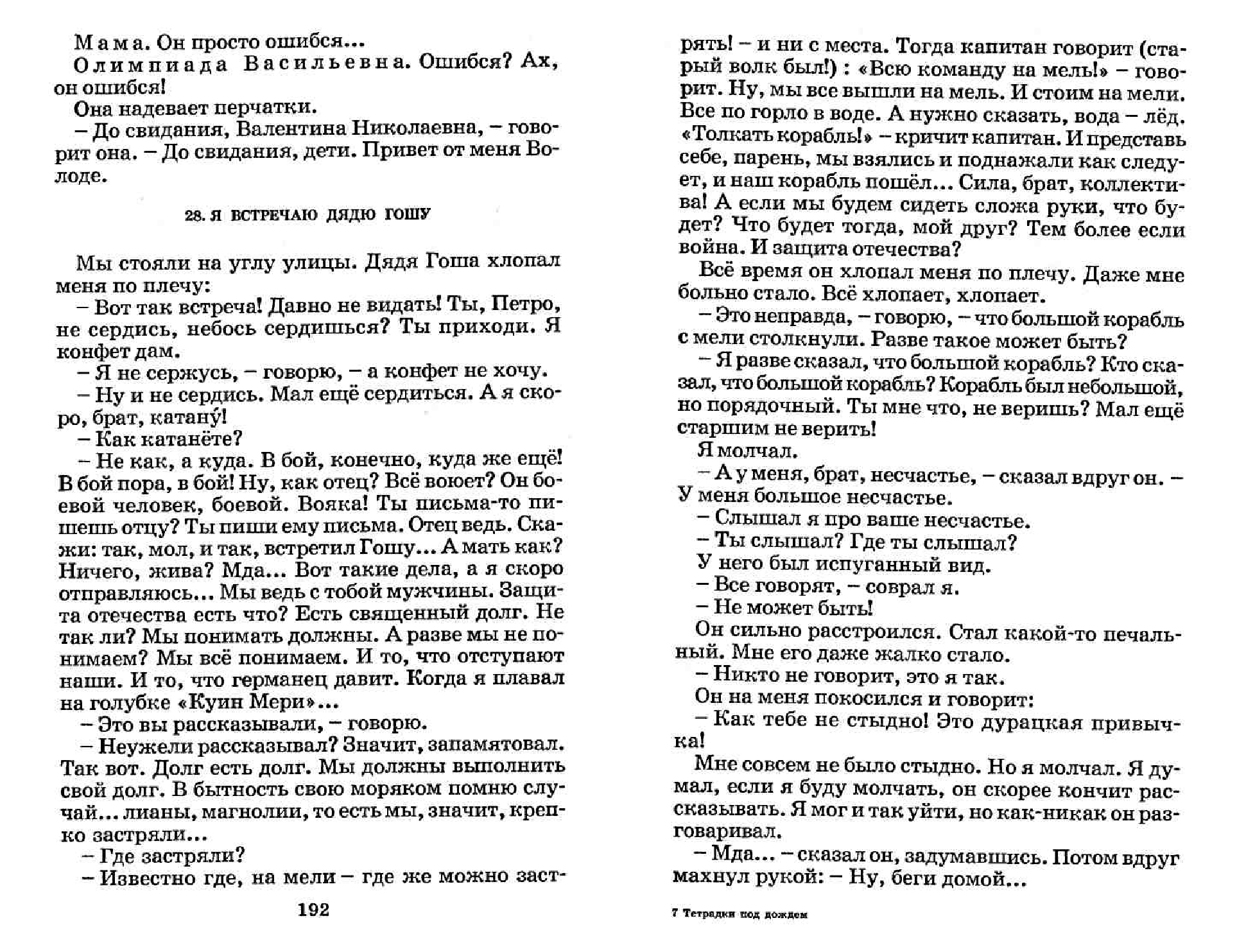 Мама. Он просто ошибся...

Олимпиада Васильевна. Ошибся? Ах, он ошибся!

Она надевает перчатки.

– До свидания, Валентина Николаевна, – говорит она. – До свидания, дети. Привет от меня Володе.

28. Я ВСТРЕЧАЮ ДЯДЮ ГОШУ

Мы стояли на углу улицы. Дядя Гоша хлопал меня по плечу:

– Вот так встреча! Давно не видать! Ты, Петро, не сердись, небось сердишься? Ты приходи. Я конфет дам.

– Я не сержусь, – говорю, – а конфет не хочу.

– Ну и не сердись. Мал ещё сердиться. А я скоро, брат, катану́!

– Как катанёте?

– Не как, а куда. В бой, конечно, куда же ещё! В бой пора, в бой! Ну, как отец? Всё воюет? Он боевой человек, боевой. Вояка! Ты письма-то пишешь отцу? Ты пиши ему письма. Отец ведь. Скажи: так, мол, и так, встретил Гошу... А мать как? Ничего, жива? Мда... Вот такие дела, а я скоро отправляюсь... Мы ведь с тобой мужчины. Защита отечества есть что? Есть священный долг. Не так ли? Мы понимать должны. А разве мы не понимаем? Мы всё понимаем. И то, что отступают наши. И то, что германец давит. Когда я плавал на голубке «Куин Мери»...

– Это вы рассказывали, – говорю.

– Неужели рассказывал? Значит, запамятовал. Так вот. Долг есть долг. Мы должны выполнить свой долг. В бытность свою моряком помню случай... лианы, магнолии, то есть мы, значит, крепко застряли...

– Где застряли?

– Известно где, на мели – где же можно застрять! – и ни с места. Тогда капитан говорит (старый волк был!) : «Всю команду на мель!» – говорит. Ну, мы все вышли на мель. И стоим на мели. Все по горло в воде. А нужно сказать, вода – лёд. «Толкать корабль!» – кричит капитан. И представь себе, парень, мы взялись и поднажали как следует, и наш корабль пошёл... Сила, брат, коллектива! А если мы будем сидеть сложа руки, что будет? Что будет тогда, мой друг? Тем более если война. И защита отечества?

Всё время он хлопал меня по плечу. Даже мне больно стало. Всё хлопает, хлопает.

– Это неправда, – говорю, – что большой корабль с мели столкнули. Разве такое может быть?

– Я разве сказал, что большой корабль? Кто сказал, что большой корабль? Корабль был небольшой, но порядочный. Ты мне что, не веришь? Мал ещё старшим не верить!

Я молчал.

– А у меня, брат, несчастье, – сказал вдруг он. – У меня большое несчастье.

– Слышал я про ваше несчастье.

– Ты слышал? Где ты слышал?

У него был испуганный вид.

– Все говорят, – соврал я.

– Не может быть!

Он сильно расстроился. Стал какой-то печальный. Мне его даже жалко стало.

– Никто не говорит, это я так.

Он на меня покосился и говорит:

– Как тебе не стыдно! Это дурацкая привычка!

Мне совсем не было стыдно. Но я молчал. Я думал, если я буду молчать, он скорее кончит рассказывать. Я мог и так уйти, но как-никак он разговаривал.

– Мда... – сказал он, задумавшись. Потом вдруг махнул рукой: – Ну, беги домой...

192

7 Тетрадки под дождем